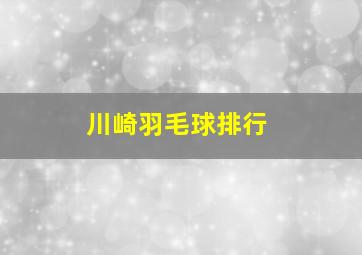 川崎羽毛球排行